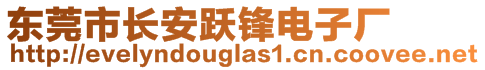 东莞市长安跃锋电子厂
http://evelyndouglas1.cn.coovee.net